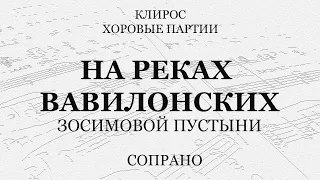 КЛИРОС
ХОРОВЫЕ ПАРТИИ

НА РЕКАХ ВАВИЛОНСКИХ
ЗОСИМОВОЙ ПУСТЫНИ

СОПРАНО